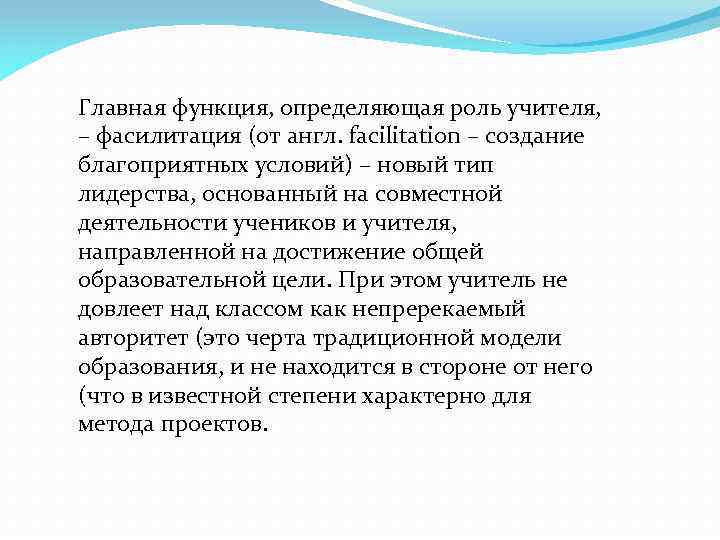 Главная функция, определяющая роль учителя, – фасилитация (от англ. facilitation – создание благоприятных условий) – новый тип лидерства, основанный на совместной деятельности учеников и учителя, направленной на достижение общей образовательной цели. При этом учитель не довлеет над классом как непререкаемый авторитет (это черта традиционной модели образования, и не находится в стороне от него (что в известной степени характерно для метода проектов.